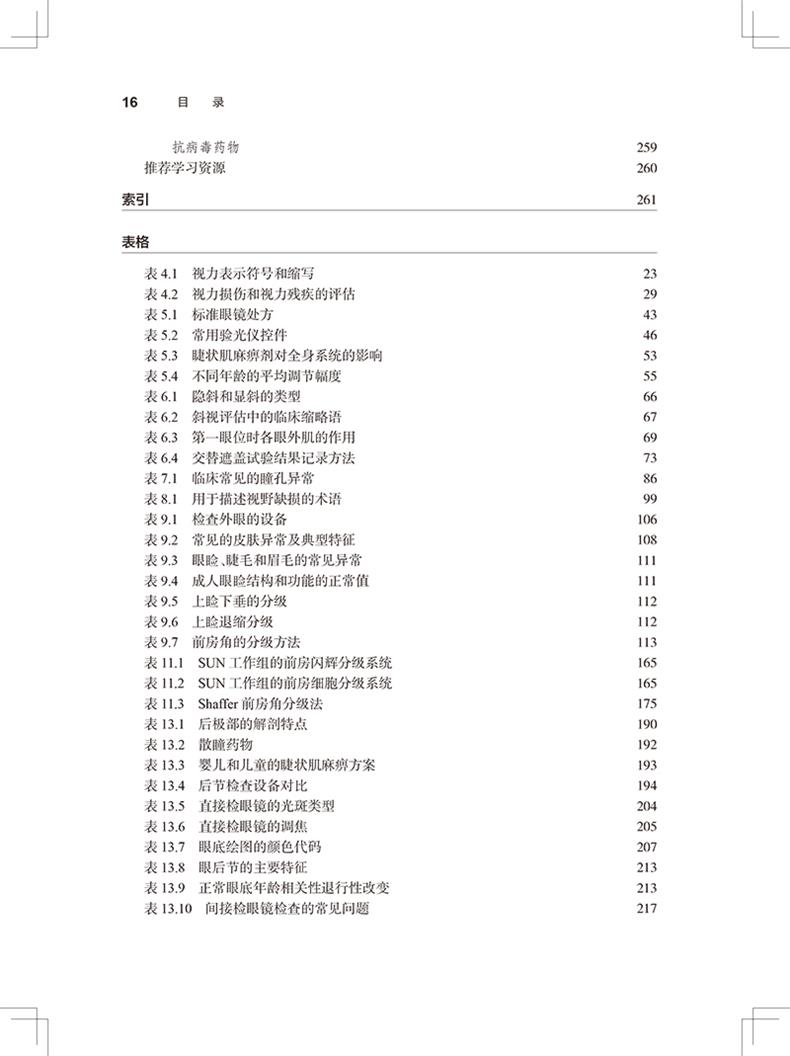 16 目 录

抗病毒药物 259
推荐学习资源 260

索引 261

表格

表 4.1 视力表示符号和缩写 23
表 4.2 视力损伤和视力残疾的评估 29
表 5.1 标准眼镜处方 43
表 5.2 常用验光仪控件 46
表 5.3 睫状肌麻痹剂对全身系统的影响 53
表 5.4 不同年龄的平均调节幅度 55
表 6.1 隐斜和显斜的类型 66
表 6.2 斜视评估中的临床缩略语 67
表 6.3 第一眼位时各眼外肌的作用 69
表 6.4 交替遮盖试验结果记录方法 73
表 7.1 临床常见的瞳孔异常 86
表 8.1 用于描述视野缺损的术语 99
表 9.1 检查外眼的设备 106
表 9.2 常见的皮肤异常及典型特征 108
表 9.3 眼睑、睫毛和眉毛的常见异常 111
表 9.4 成人眼睑结构和功能的正常值 111
表 9.5 上睑下垂的分级 112
表 9.6 上睑退缩分级 112
表 9.7 前房角的分级方法 113
表 11.1 SUN 工作组的前房闪辉分级系统 165
表 11.2 SUN 工作组的前房细胞分级系统 165
表 11.3 Shaffer 前房角分级法 175
表 13.1 后极部的解剖特点 190
表 13.2 散瞳药物 192
表 13.3 婴儿和儿童的睫状肌麻痹方案 193
表 13.4 后节检查设备对比 194
表 13.5 直接检眼镜的光斑类型 204
表 13.6 直接检眼镜的调焦 205
表 13.7 眼底绘图的颜色代码 207
表 13.8 眼后节的主要特征 213
表 13.9 正常眼底年龄相关性退行性改变 213
表 13.10 间接检眼镜检查的常见问题 217